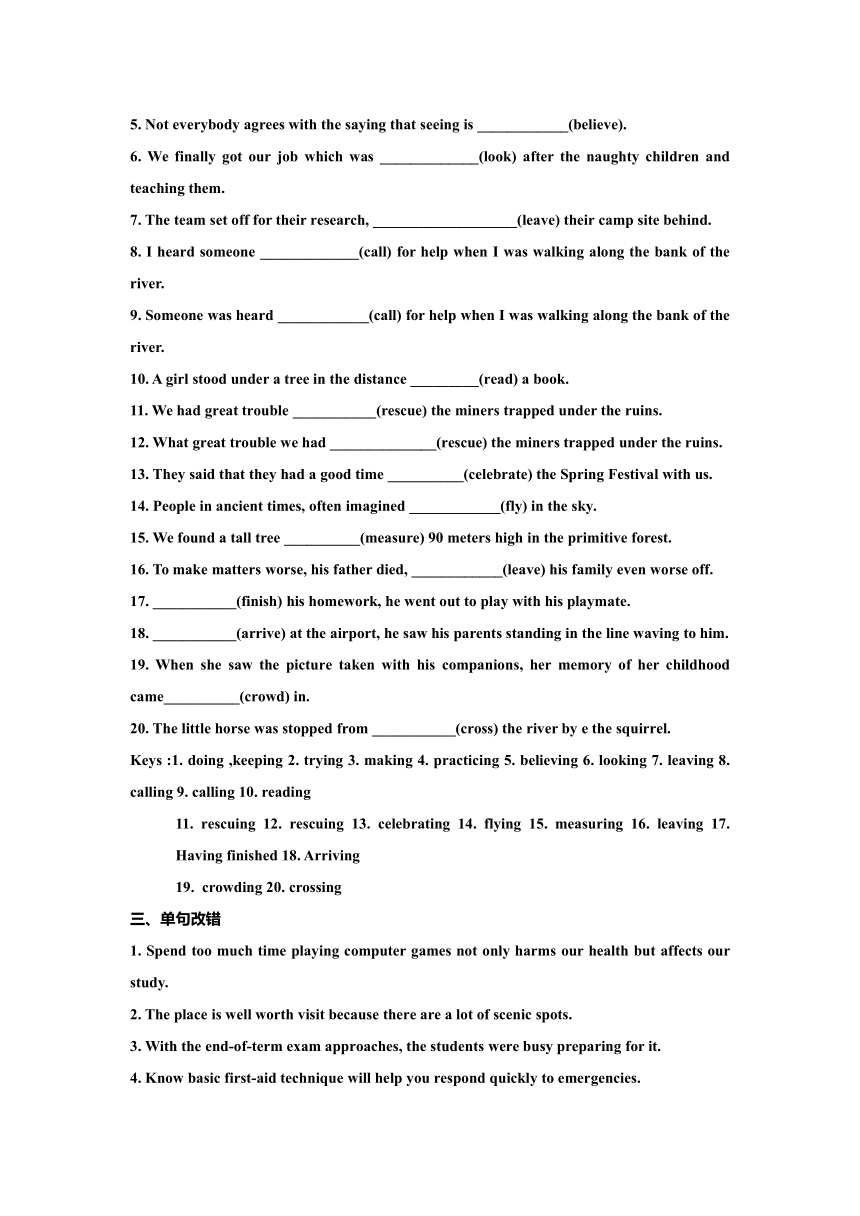 5. Not everybody agrees with the saying that seeing is ____________(believe).

6. We finally got our job which was _____________(look) after the naughty children and teaching them.

7. The team set off for their research, ___________________(leave) their camp site behind.

8. I heard someone _____________(call) for help when I was walking along the bank of the river.

9. Someone was heard ____________(call) for help when I was walking along the bank of the river.

10. A girl stood under a tree in the distance _________(read) a book.

11. We had great trouble ___________(rescue) the miners trapped under the ruins.

12. What great trouble we had ______________(rescue) the miners trapped under the ruins.

13. They said that they had a good time __________(celebrate) the Spring Festival with us.

14. People in ancient times, often imagined ____________(fly) in the sky.

15. We found a tall tree __________(measure) 90 meters high in the primitive forest.

16. To make matters worse, his father died, ____________(leave) his family even worse off.

17. ___________(finish) his homework, he went out to play with his playmate.

18. ___________(arrive) at the airport, he saw his parents standing in the line waving to him.

19. When she saw the picture taken with his companions, her memory of her childhood came__________(crowd) in.

20. The little horse was stopped from ___________(cross) the river by e the squirrel.

Keys :1. doing ,keeping 2. trying 3. making 4. practicing 5. believing 6. looking 7. leaving 8. calling 9. calling 10. reading

11. rescuing 12. rescuing 13. celebrating 14. flying 15. measuring 16. leaving 17. Having finished 18. Arriving

19. crowding 20. crossing

三、单句改错

1. Spend too much time playing computer games not only harms our health but affects our study.

2. The place is well worth visit because there are a lot of scenic spots.

3. With the end-of-term exam approaches, the students were busy preparing for it.

4. Know basic first-aid technique will help you respond quickly to emergencies.